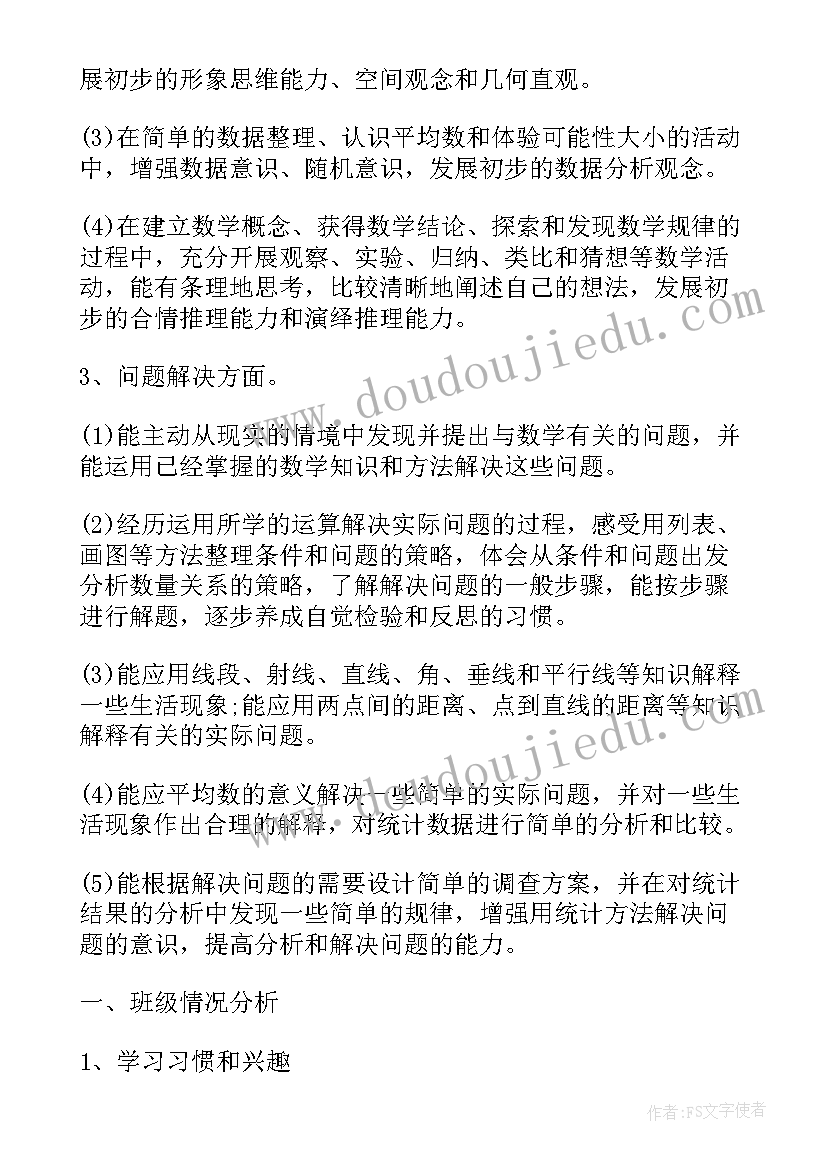 展初步的形象思维能力、空间观念和几何直观。

(3)在简单的数据整理、认识平均数和体验可能性大小的活动中，增强数据意识、随机意识，发展初步的数据分析观念。

(4)在建立数学概念、获得数学结论、探索和发现数学规律的过程中，充分开展观察、实验、归纳、类比和猜想等数学活动，能有条理地思考，比较清晰地阐述自己的想法，发展初步的合情推理能力和演绎推理能力。

3、问题解决方面。

(1)能主动从现实的情境中发现并提出与数学有关的问题，并能运用已经掌握的数学知识和方法解决这些问题。

(2)经历运用所学的运算解决实际问题的过程，感受用列表、画图等方法整理条件和问题的策略，体会从条件和问题出发分析数量关系的策略，了解解决问题的一般步骤，能按步骤进行解题，逐步养成自觉检验和反思的习惯。

(3)能应用线段、射线、直线、角、垂线和平行线等知识解释一些生活现象;能应用两点间的距离、点到直线的距离等知识解释有关的实际问题。

(4)能应平均数的意义解决一些简单的实际问题，并对一些生活现象作出合理的解释，对统计数据进行简单的分析和比较。

(5)能根据解决问题的需要设计简单的调查方案，并在对统计结果的分析中发现一些简单的规律，增强用统计方法解决问题的意识，提高分析和解决问题的能力。

一、班级情况分析

1、学习习惯和兴趣

www.doudoujiedu.com

www.doudoujiedu.com

作者:FS文字使者